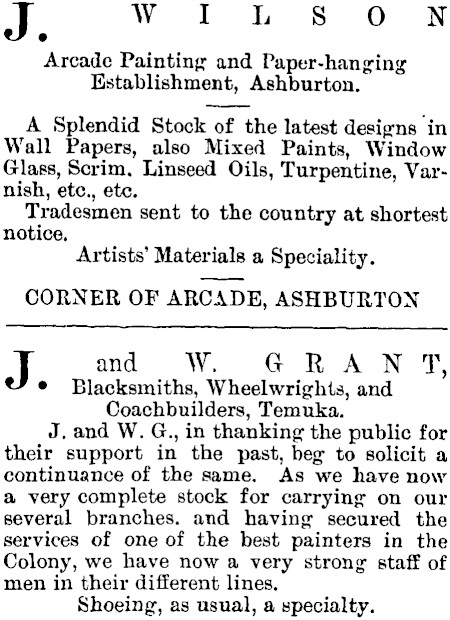 J. WILSON

Arcade Painting and Paper-hanging Establishment, Ashburton.

A Splendid Stock of the latest designs in Wall Papers, also Mixed Paints, Window Glass, Scrim. Linseed Oils, Turpentine, Varnish, etc., etc.

Tradesmen sent to the country at shortest notice.

Artists' Materials a Speciality.

CORNER OF ARCADE, ASHBURTON

J. and W. GRANT,

Blacksmiths, Wheelwrights, and Coachbuilders, Temuka.

J. and W. G., in thanking the public for their support in the past, beg to solicit a continuance of the same. As we have now a very complete stock for carrying on our several branches. and having secured the services of one of the best painters in the Colony, we have now a very strong staff of men in their different lines.

Shoeing, as usual, a specialty.